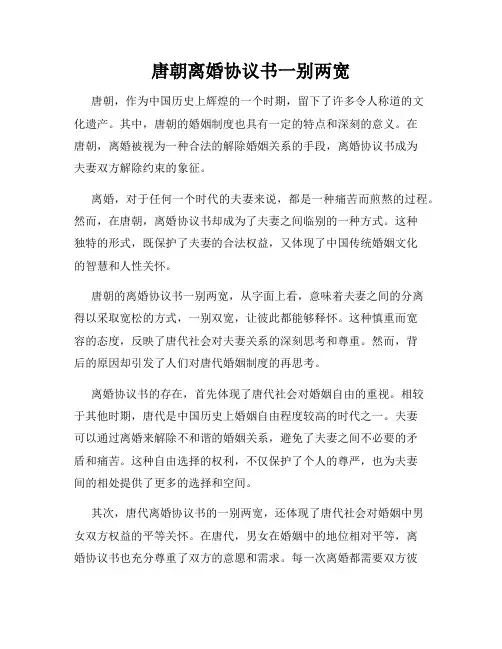 唐朝离婚协议书一别两宽

唐朝，作为中国历史上辉煌的一个时期，留下了许多令人称道的文化遗产。其中，唐朝的婚姻制度也具有一定的特点和深刻的意义。在唐朝，离婚被视为一种合法的解除婚姻关系的手段，离婚协议书成为夫妻双方解除约束的象征。

离婚，对于任何一个时代的夫妻来说，都是一种痛苦而煎熬的过程。然而，在唐朝，离婚协议书却成为了夫妻之间临别的一种方式。这种独特的形式，既保护了夫妻的合法权益，又体现了中国传统婚姻文化的智慧和人性关怀。

唐朝的离婚协议书一别两宽，从字面上看，意味着夫妻之间的分离得以采取宽松的方式，一别双宽，让彼此都能够释怀。这种慎重而宽容的态度，反映了唐代社会对夫妻关系的深刻思考和尊重。然而，背后的原因却引发了人们对唐代婚姻制度的再思考。

离婚协议书的存在，首先体现了唐代社会对婚姻自由的重视。相较于其他时期，唐代是中国历史上婚姻自由程度较高的时代之一。夫妻可以通过离婚来解除不和谐的婚姻关系，避免了夫妻之间不必要的矛盾和痛苦。这种自由选择的权利，不仅保护了个人的尊严，也为夫妻间的相处提供了更多的选择和空间。

其次，唐代离婚协议书的一别两宽，还体现了唐代社会对婚姻中男女双方权益的平等关怀。在唐代，男女在婚姻中的地位相对平等，离婚协议书也充分尊重了双方的意愿和需求。每一次离婚都需要双方彼